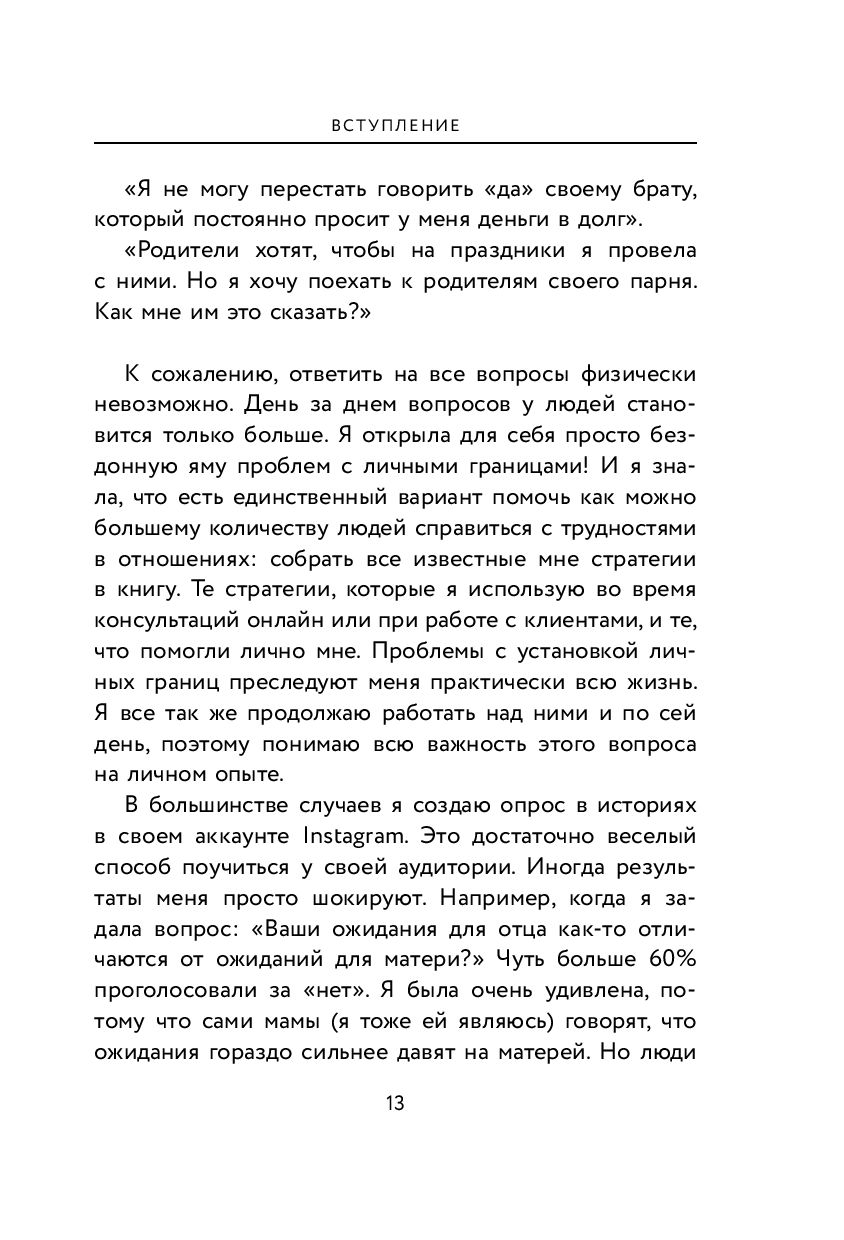 ВСТУПЛЕНИЕ

«Я не могу перестать говорить «да» своему брату, который постоянно просит у меня деньги в долг».

«Родители хотят, чтобы на праздники я провела с ними. Но я хочу поехать к родителям своего парня. Как мне им это сказать?»

К сожалению, ответить на все вопросы физически невозможно. День за днем вопросов у людей становится только больше. Я открыла для себя просто бездонную яму проблем с личными границами! И я знала, что есть единственный вариант помочь как можно большему количеству людей справиться с трудностями в отношениях: собрать все известные мне стратегии в книгу. Те стратегии, которые я использую во время консультаций онлайн или при работе с клиентами, и те, что помогли лично мне. Проблемы с установкой личных границ преследуют меня практически всю жизнь. Я все так же продолжаю работать над ними и по сей день, поэтому понимаю всю важность этого вопроса на личном опыте.

В большинстве случаев я создаю опрос в историях в своем аккаунте Instagram. Это достаточно веселый способ поучиться у своей аудитории. Иногда результаты меня просто шокируют. Например, когда я задала вопрос: «Ваши ожидания для отца как-то отличаются от ожиданий для матери?» Чуть больше 60% проголосовали за «нет». Я была очень удивлена, потому что сами мамы (я тоже ей являюсь) говорят, что ожидания гораздо сильнее давят на матерей. Но люди

13